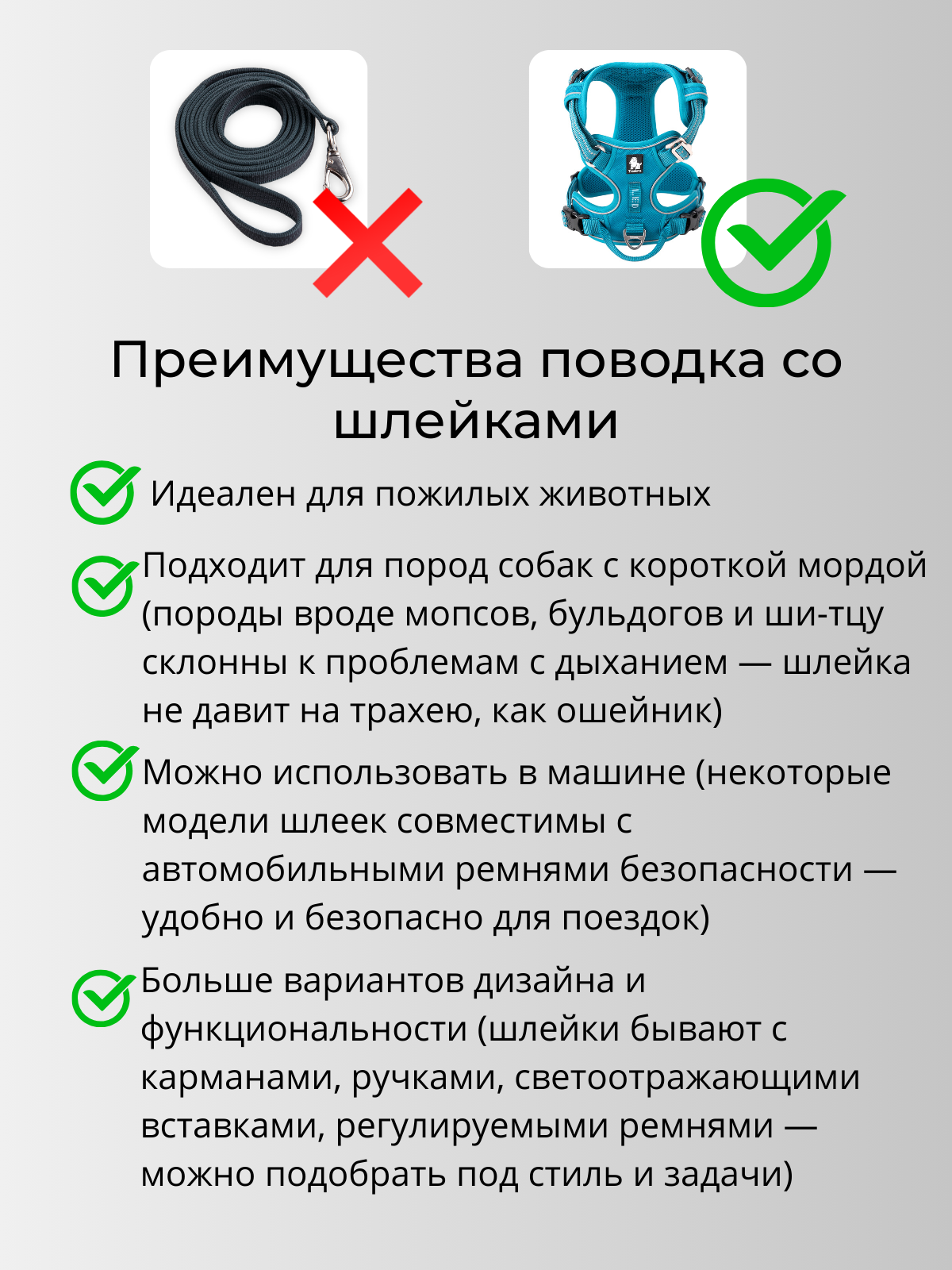 Преимущества поводка со шлейками

Идеален для пожилых животных

Подходит для пород собак с короткой мордой (породы вроде мопсов, бульдогов и ши-тцу склонны к проблемам с дыханием — шлейка не давит на трахею, как ошейник)

Можно использовать в машине (некоторые модели шлеек совместимы с автомобильными ремнями безопасности — удобно и безопасно для поездок)

Больше вариантов дизайна и функциональности (шлейки бывают с карманами, ручками, светоотражающими вставками, регулируемыми ремнями — можно подобрать под стиль и задачи)